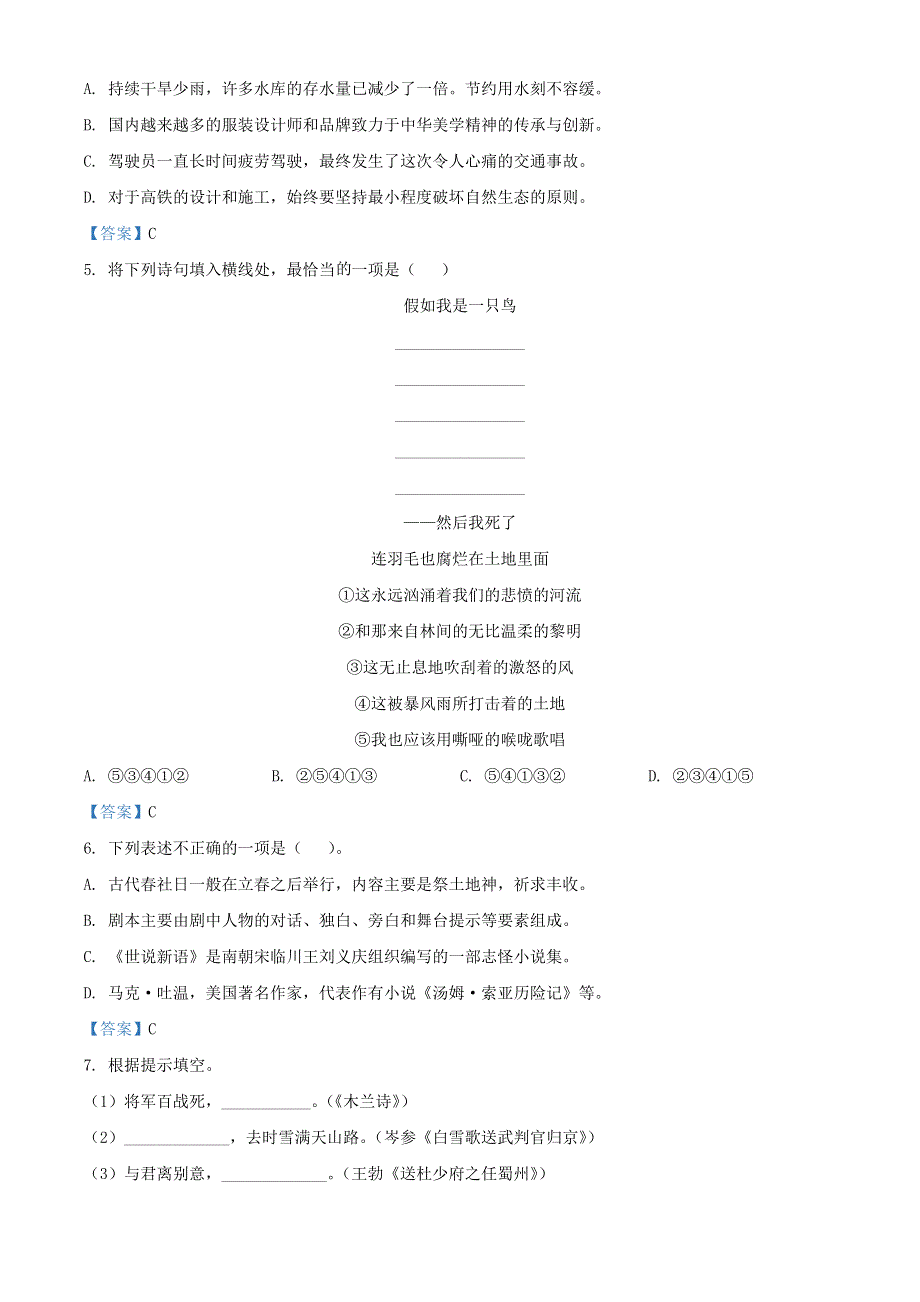 A. 持续干旱少雨，许多水库的存水量已减少了一倍。节约用水刻不容缓。

B. 国内越来越多的服装设计师和品牌致力于中华美学精神的传承与创新。

C. 驾驶员一直长时间疲劳驾驶，最终发生了这次令人心痛的交通事故。

D. 对于高铁的设计和施工，始终要坚持最小程度破坏自然生态的原则。

【答案】C

5. 将下列诗句填入横线处，最恰当的一项是（　　）

假如我是一只鸟

________________

________________

________________

________________

________________

——然后我死了

连羽毛也腐烂在土地里面

①这永远汹涌着我们的悲愤的河流

②和那来自林间的无比温柔的黎明

③这无止息地吹刮着的激怒的风

④这被暴风雨所打击着的土地

⑤我也应该用嘶哑的喉咙歌唱

A. ⑤③④①②　　B. ②⑤④①③　　C. ⑤④①③②　　D. ②③④①⑤

【答案】C

6. 下列表述不正确的一项是（　　）。

A. 古代春社日一般在立春之后举行，内容主要是祭土地神，祈求丰收。

B. 剧本主要由剧中人物的对话、独白、旁白和舞台提示等要素组成。

C. 《世说新语》是南朝宋临川王刘义庆组织编写的一部志怪小说集。

D. 马克·吐温，美国著名作家，代表作有小说《汤姆·索亚历险记》等。

【答案】C

7. 根据提示填空。

（1）将军百战死，____________。（《木兰诗》）

（2）______________，去时雪满天山路。（岑参《白雪歌送武判官归京》）

（3）与君离别意，______________。（王勃《送杜少府之任蜀州》）